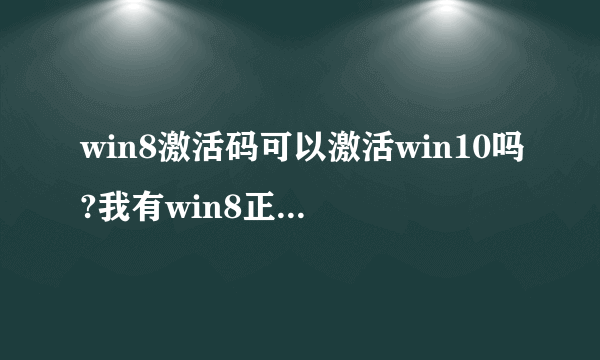 win8激活码可以激活win10吗?我有win8正...